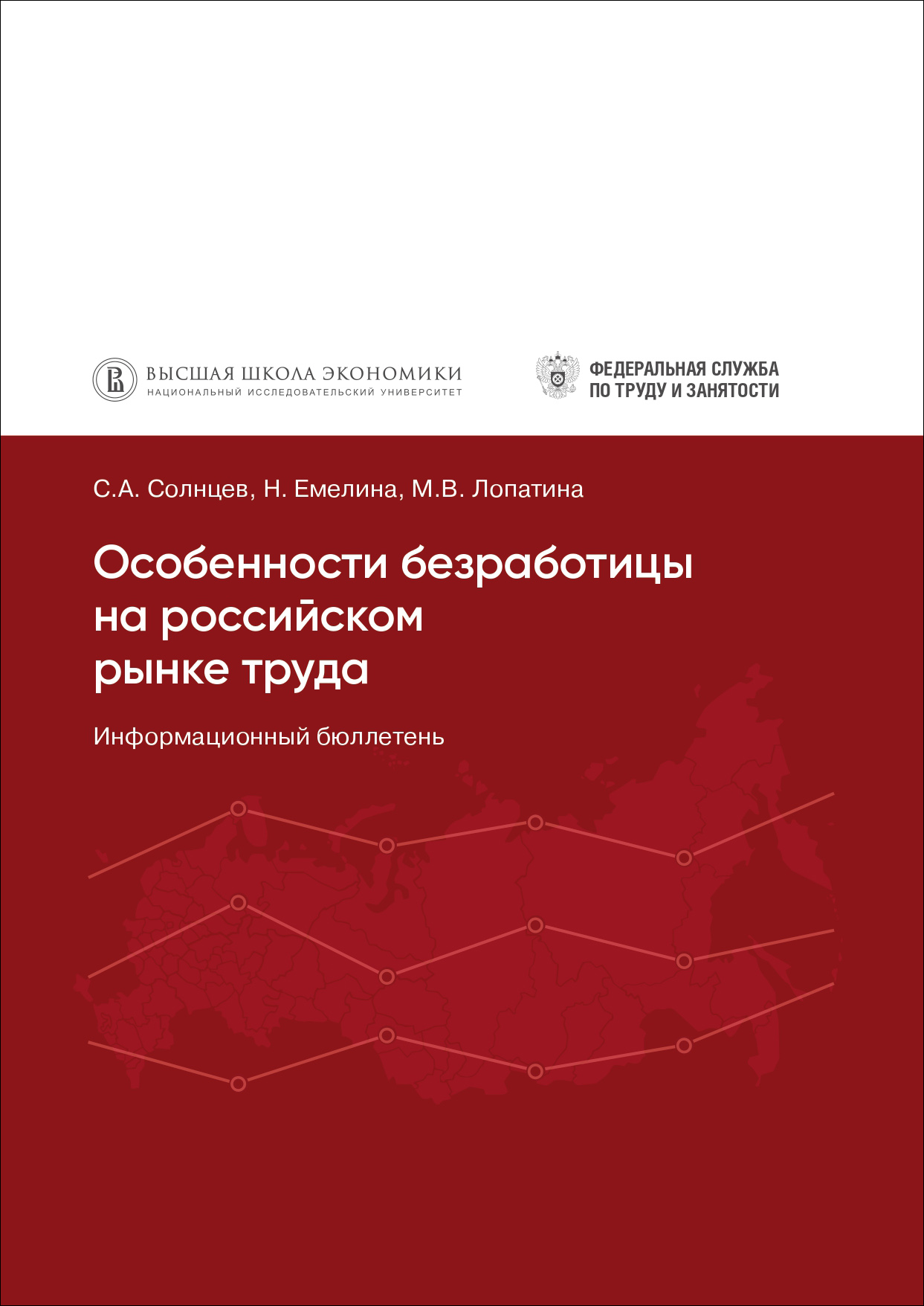 ВЫСШАЯ ШКОЛА ЭКОНОМИКИ
НАЦИОНАЛЬНЫЙ ИССЛЕДОВАТЕЛЬСКИЙ УНИВЕРСИТЕТ

ФЕДЕРАЛЬНАЯ СЛУЖБА
ПО ТРУДУ И ЗАНЯТОСТИ

С.А. Солнцев, Н. Емелина, М.В. Лопатина

Особенности безработицы на российском рынке труда

Информационный бюллетень